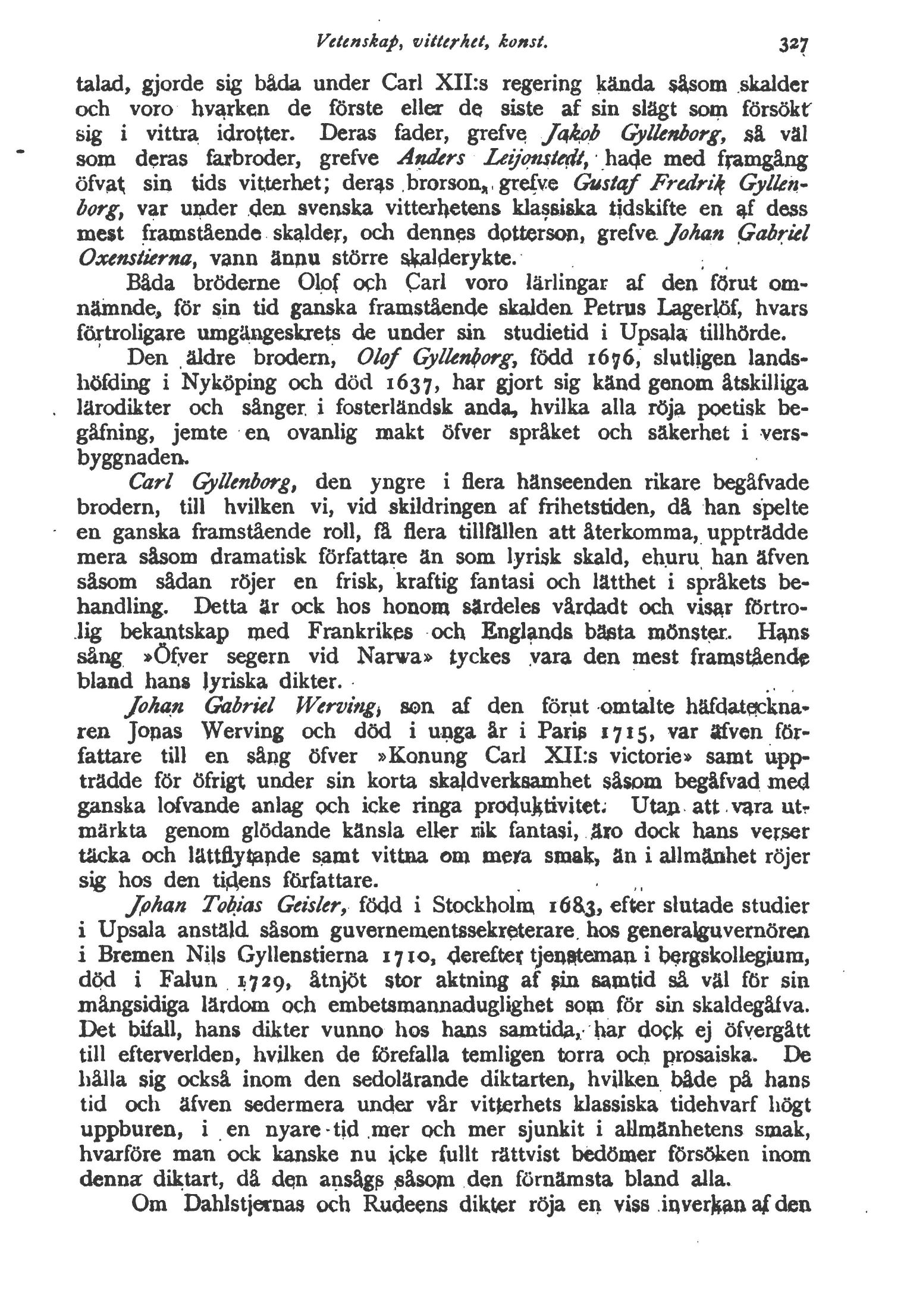 Vetenskap, vitterhet, konst. 327

talad, gjorde sig båda under Carl XII:s regering kända såsom skalder och voro hvarken de förste eller de siste af sin slägt som försökt sig i vittra idrotter. Deras fader, grefve Jakob Gyllenborg, så väl som deras farbroder, grefve Anders Leijonstedt, hade med framgång öfvat sin tids vitterhet; deras brorson, grefve Gustaf Fredrik Gyllenborg, var under den svenska vitterhetens klassiska tidskifte en af dess mest framstående skalder, och dennes dotterson, grefve Johan Gabriel Oxenstierna, vann ännu större skalderykte.

Båda bröderne Olof och Carl voro lärlingar af den förut omnämnde, för sin tid ganska framstående skalden Petrus Lagerlöf, hvars förtroligare umgängeskrets de under sin studietid i Upsala tillhörde.

Den äldre brodern, Olof Gyllenborg, född 1676, slutligen landshöfding i Nyköping och död 1637, har gjort sig känd genom åtskilliga lärodikter och sånger i fosterländsk anda, hvilka alla röja poetisk begåfning, jemte en ovanlig makt öfver språket och säkerhet i versbyggnaden.

Carl Gyllenborg, den yngre i flera hänseenden rikare begåfvade brodern, till hvilken vi, vid skildringen af frihetstiden, då han spelte en ganska framstående roll, få flera tillfällen att återkomma, uppträdde mera såsom dramatisk författare än som lyrisk skald, ehuru han äfven såsom sådan röjer en frisk, kraftig fantasi och lätthet i språkets behandling. Detta är ock hos honom särdeles vårdadt och visar förtrolig bekantskap med Frankrikes och Englands bästa mönster. Hans sång »Öfver segern vid Narwa» tyckes vara den mest framstående bland hans lyriska dikter.

Johan Gabriel Werving, son af den förut omtalte häfdatecknaren Jonas Werving och död i unga år i Paris 1715, var äfven författare till en sång öfver »Konung Carl XII:s victorie» samt uppträdde för öfrigt under sin korta skaldverksamhet såsom begåfvad med ganska lofvande anlag och icke ringa produktivitet. Utan att vara utmärkta genom glödande känsla eller rik fantasi, äro dock hans verser täcka och lättflytande samt vittna om mera smak, än i allmänhet röjer sig hos den tidens författare.

Johan Tobias Geisler, född i Stockholm 1683, efter slutade studier i Upsala anstäld såsom guvernementssekreterare hos generalguvernören i Bremen Nils Gyllenstierna 1710, derefter tjensteman i bergskollegium, död i Falun 1729, åtnjöt stor aktning af sin samtid så väl för sin mångsidiga lärdom och embetsmannaduglighet som för sin skaldegåfva. Det bifall, hans dikter vunno hos hans samtida, har dock ej öfvergått till efterverlden, hvilken de förefalla temligen torra och prosaiska. De hålla sig också inom den sedolärande diktarten, hvilken både på hans tid och äfven sedermera under vår vitterhets klassiska tidehvarf högt uppburen, i en nyare tid mer och mer sjunkit i allmänhetens smak, hvarföre man ock kanske nu icke fullt rättvist bedömer försöken inom denna diktart, då den ansågs såsom den förnämsta bland alla.

Om Dahlstjernas och Rudeens dikter röja en viss inverkan af den